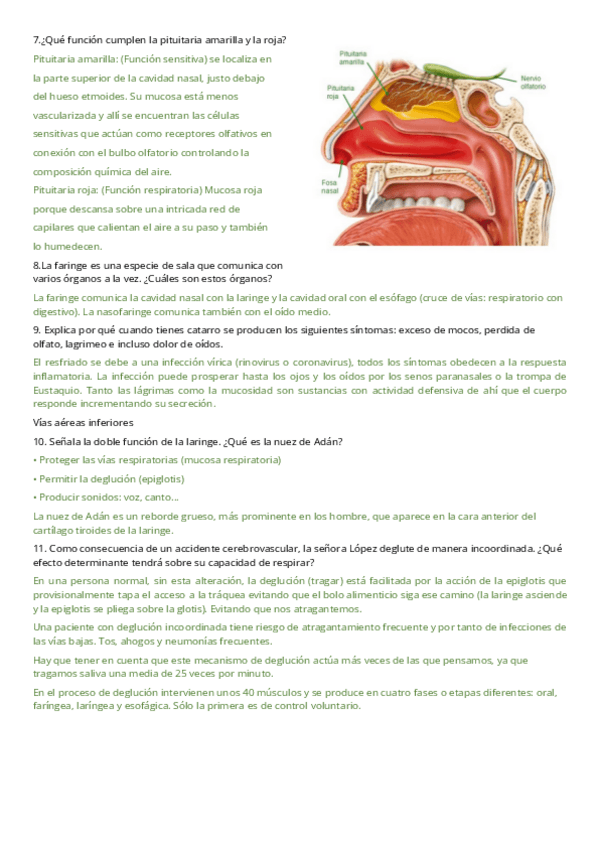 7.¿Qué función cumplen la pituitaria amarilla y la roja?

Pituitaria amarilla: (Función sensitiva) se localiza en la parte superior de la cavidad nasal, justo debajo del hueso etmoides. Su mucosa está menos vascularizada y allí se encuentran las células sensitivas que actúan como receptores olfativos en conexión con el bulbo olfatorio controlando la composición química del aire.

Pituitaria roja: (Función respiratoria) Mucosa roja porque descansa sobre una intricada red de capilares que calientan el aire a su paso y también lo humedecen.

Pituitaria amarilla

Pituitaria roja

Nervio olfatorio

Fosa nasal

8.La faringe es una especie de sala que comunica con varios órganos a la vez. ¿Cuáles son estos órganos?

La faringe comunica la cavidad nasal con la laringe y la cavidad oral con el esófago (cruce de vías: respiratorio con digestivo). La nasofaringe comunica también con el oído medio.

9. Explica por qué cuando tienes catarro se producen los siguientes síntomas: exceso de mocos, perdida de olfato, lagrimeo e incluso dolor de oídos.

El resfriado se debe a una infección vírica (rinovirus o coronavirus), todos los síntomas obedecen a la respuesta inflamatoria. La infección puede prosperar hasta los ojos y los oídos por los senos paranasales o la trompa de Eustaquio. Tanto las lágrimas como la mucosidad son sustancias con actividad defensiva de ahí que el cuerpo responde incrementando su secreción.

Vías aéreas inferiores

10. Señala la doble función de la laringe. ¿Qué es la nuez de Adán?

• Proteger las vías respiratorias (mucosa respiratoria)

• Permitir la deglución (epiglotis)

• Producir sonidos: voz, canto...

La nuez de Adán es un reborde grueso, más prominente en los hombre, que aparece en la cara anterior del cartílago tiroides de la laringe.

11. Como consecuencia de un accidente cerebrovascular, la señora López deglute de manera incoordinada. ¿Qué efecto determinante tendrá sobre su capacidad de respirar?

En una persona normal, sin esta alteración, la deglución (tragar) está facilitada por la acción de la epiglotis que provisionalmente tapa el acceso a la tráquea evitando que el bolo alimenticio siga ese camino (la laringe asciende y la epiglotis se pliega sobre la glotis). Evitando que nos atragantemos.

Una paciente con deglución incoordinada tiene riesgo de atragantamiento frecuente y por tanto de infecciones de las vías bajas. Tos, ahogos y neumonías frecuentes.

Hay que tener en cuenta que este mecanismo de deglución actúa más veces de las que pensamos, ya que tragamos saliva una media de 25 veces por minuto.

En el proceso de deglución intervienen unos 40 músculos y se produce en cuatro fases o etapas diferentes: oral, faríngea, laríngea y esofágica. Sólo la primera es de control voluntario.